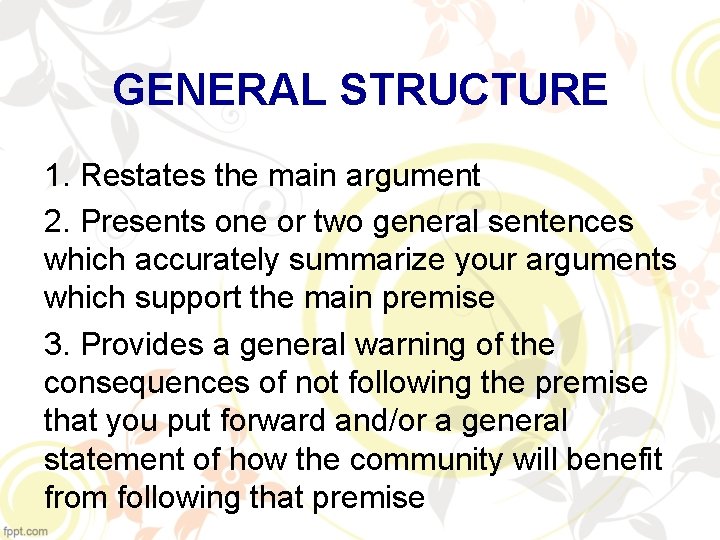 GENERAL STRUCTURE

1. Restates the main argument

2. Presents one or two general sentences which accurately summarize your arguments which support the main premise

3. Provides a general warning of the consequences of not following the premise that you put forward and/or a general statement of how the community will benefit from following that premise

fppt.com